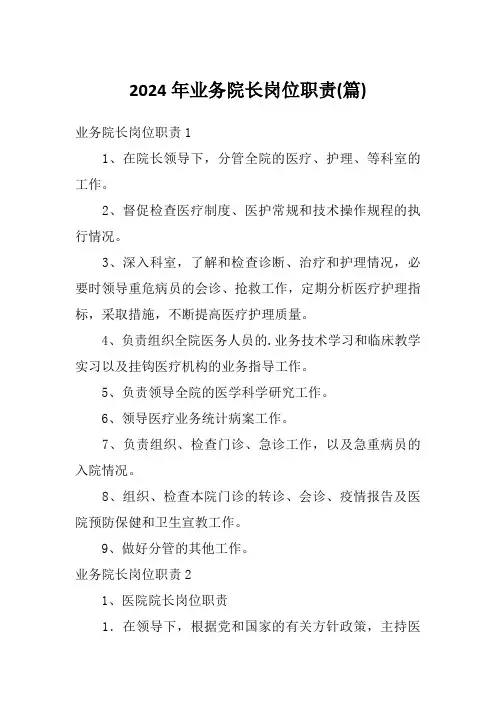 2024 年业务院长岗位职责(篇)

业务院长岗位职责 1

1、在院长领导下，分管全院的医疗、护理、等科室的工作。

2、督促检查医疗制度、医护常规和技术操作规程的执行情况。

3、深入科室，了解和检查诊断、治疗和护理情况，必要时领导重危病员的会诊、抢救工作，定期分析医疗护理指标，采取措施，不断提高医疗护理质量。

4、负责组织全院医务人员的.业务技术学习和临床教学实习以及挂钩医疗机构的业务指导工作。

5、负责领导全院的医学科学研究工作。

6、领导医疗业务统计病案工作。

7、负责组织、检查门诊、急诊工作，以及急重病员的入院情况。

8、组织、检查本院门诊的转诊、会诊、疫情报告及医院预防保健和卫生宣教工作。

9、做好分管的其他工作。

业务院长岗位职责 2

1、医院院长岗位职责

1．在领导下，根据党和国家的有关方针政策，主持医